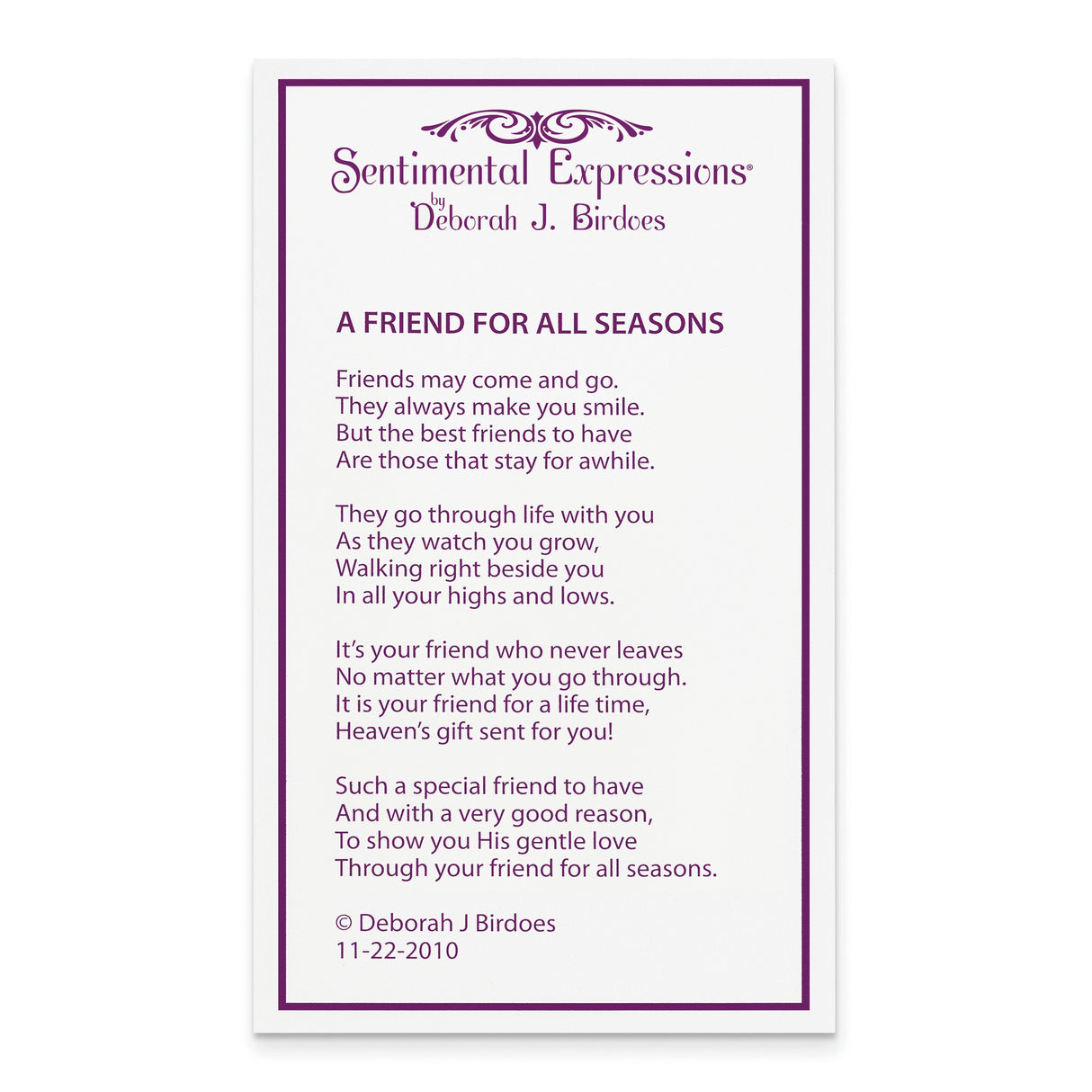 Sentimental Expressions®
by
Deborah J. Birdoes

A FRIEND FOR ALL SEASONS

Friends may come and go.
They always make you smile.
But the best friends to have
Are those that stay for awhile.

They go through life with you
As they watch you grow,
Walking right beside you
In all your highs and lows.

It's your friend who never leaves
No matter what you go through.
It is your friend for a life time,
Heaven's gift sent for you!

Such a special friend to have
And with a very good reason,
To show you His gentle love
Through your friend for all seasons.

© Deborah J Birdoes
11-22-2010